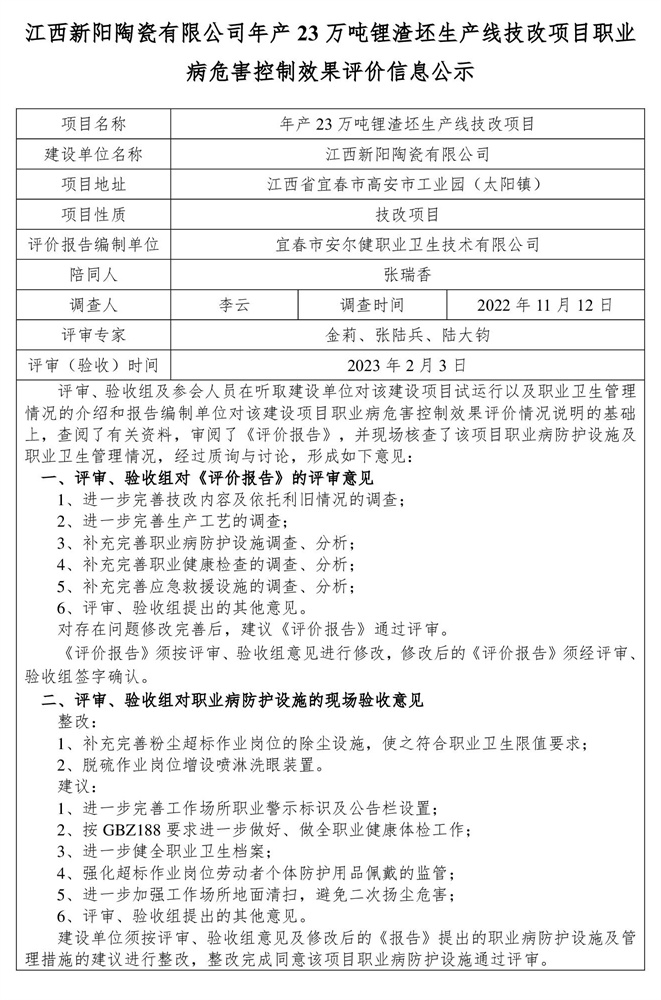 江西新阳陶瓷有限公司年产 23 万吨锂渣坯生产线技改项目职业病危害控制效果评价信息公示

| 项目名称 | 年产 23 万吨锂渣坯生产线技改项目 | | |
|---|---|---|---|
| 建设单位名称 | 江西新阳陶瓷有限公司 | | |
| 项目地址 | 江西省宜春市高安市工业园（太阳镇） | | |
| 项目性质 | 技改项目 | | |
| 评价报告编制单位 | 宜春市安尔健职业卫生技术有限公司 | | |
| 陪同人 | 张瑞香 | | |
| 调查人 | 李云 | 调查时间 | 2022 年 11 月 12 日 |
| 评审专家 | 金莉、张陆兵、陆大钧 | | |
| 评审（验收）时间 | 2023 年 2 月 3 日 | | |

评审、验收组及参会人员在听取建设单位对该建设项目试运行以及职业卫生管理情况的介绍和报告编制单位对该建设项目职业病危害控制效果评价情况说明的基础上，查阅了有关资料，审阅了《评价报告》，并现场核查了该项目职业病防护设施及职业卫生管理情况，经过质询与讨论，形成如下意见：

一、评审、验收组对《评价报告》的评审意见
1、进一步完善技改内容及依托利旧情况的调查；
2、进一步完善生产工艺的调查；
3、补充完善职业病防护设施调查、分析；
4、补充完善职业健康检查的调查、分析；
5、补充完善应急救援设施的调查、分析；
6、评审、验收组提出的其他意见。
对存在问题修改完善后，建议《评价报告》通过评审。
《评价报告》须按评审、验收组意见进行修改，修改后的《评价报告》须经评审、验收组签字确认。

二、评审、验收组对职业病防护设施的现场验收意见
整改：
1、补充完善粉尘超标作业岗位的除尘设施，使之符合职业卫生限值要求；
2、脱硫作业岗位增设喷淋洗眼装置。
建议：
1、进一步完善工作场所职业警示标识及公告栏设置；
2、按 GBZ188 要求进一步做好、做全职业健康体检工作；
3、进一步健全职业卫生档案；
4、强化超标作业岗位劳动者个体防护用品佩戴的监管；
5、进一步加强工作场所地面清扫，避免二次扬尘危害；
6、评审、验收组提出的其他意见。
建设单位须按评审、验收组意见及修改后的《报告》提出的职业病防护设施及管理措施的建议进行整改，整改完成同意该项目职业病防护设施通过评审。